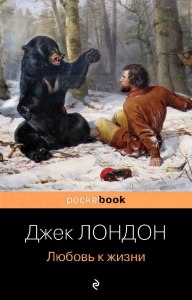 pocketbook

Джек ЛОНДОН

Любовь к жизни